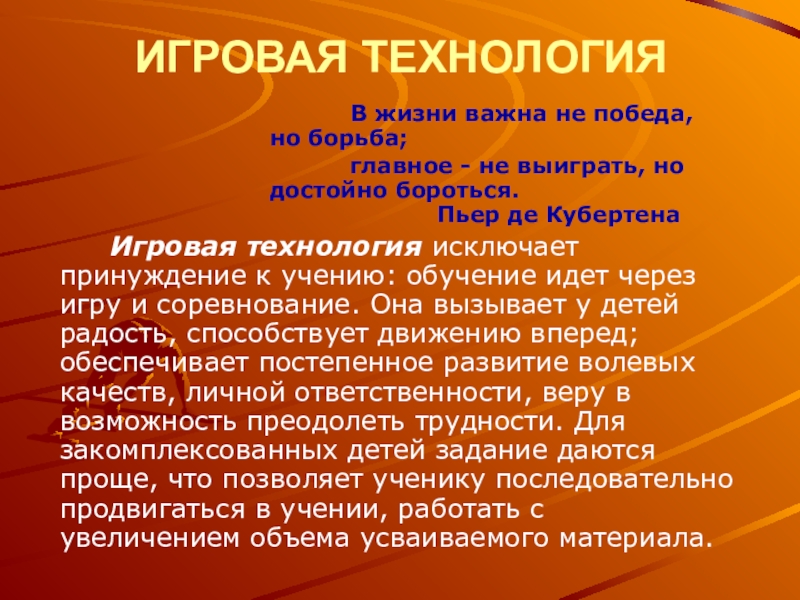 ИГРОВАЯ ТЕХНОЛОГИЯ

В жизни важна не победа, но борьба;
главное - не выиграть, но достойно бороться.
Пьер де Кубертена

Игровая технология исключает принуждение к учению: обучение идет через игру и соревнование. Она вызывает у детей радость, способствует движению вперед; обеспечивает постепенное развитие волевых качеств, личной ответственности, веру в возможность преодолеть трудности. Для закомплексованных детей задание даются проще, что позволяет ученику последовательно продвигаться в учении, работать с увеличением объема усваиваемого материала.